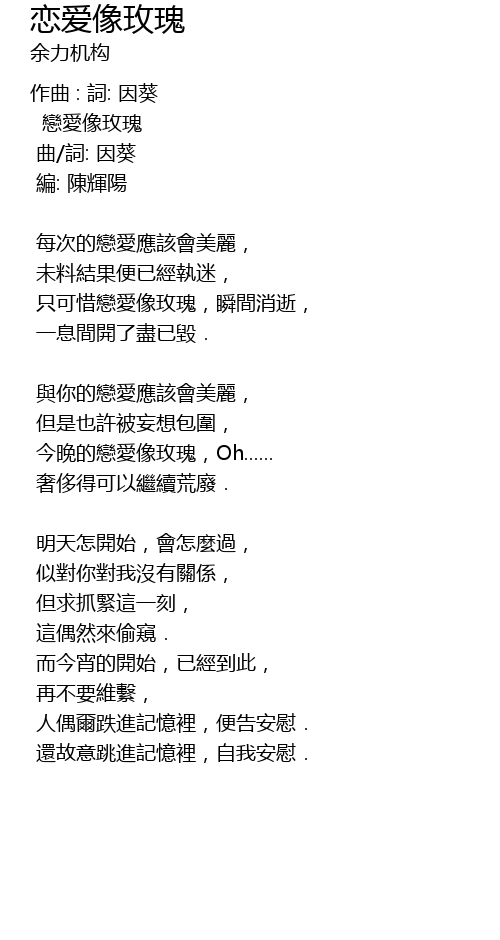 恋爱像玫瑰
余力机构

作曲 : 詞: 因葵
戀愛像玫瑰
曲/詞: 因葵
編: 陳輝陽

每次的戀愛應該會美麗，
未料結果便已經執迷，
只可惜戀愛像玫瑰，瞬間消逝，
一息間開了盡已毀．

與你的戀愛應該會美麗，
但是也許被妄想包圍，
今晚的戀愛像玫瑰，Oh......
奢侈得可以繼續荒廢．

明天怎開始，會怎麼過，
似對你對我沒有關係，
但求抓緊這一刻，
這偶然來偷窺．
而今宵的開始，已經到此，
再不要維繫，
人偶爾跌進記憶裡，便告安慰．
還故意跳進記憶裡，自我安慰．